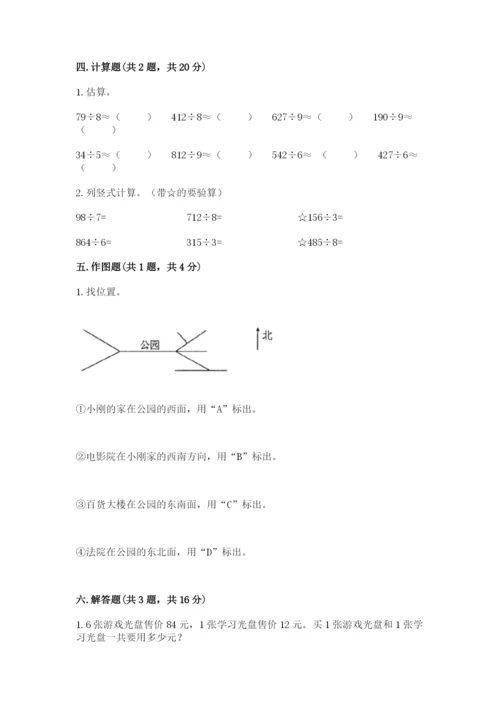 四. 计算题（共 2 题，共 20 分）

1. 估算。

79÷8≈（　　）　412÷8≈（　　）　627÷9≈（　　）　190÷9≈（　　）

34÷5≈（　　）　812÷9≈（　　）　542÷6≈（　　）　427÷6≈（　　）

2. 列竖式计算。（带☆的要验算）

98÷7=　　712÷8=　　☆156÷3=

864÷6=　　315÷3=　　☆485÷8=

五. 作图题（共 1 题，共 4 分）

1. 找位置。

公园

北

①小刚的家在公园的西面，用“A”标出。

②电影院在小刚家的西南方向，用“B”标出。

③百货大楼在公园的东南面，用“C”标出。

④法院在公园的东北面，用“D”标出。

六. 解答题（共 3 题，共 16 分）

1. 6 张游戏光盘售价 84 元，1 张学习光盘售价 12 元。买 1 张游戏光盘和 1 张学习光盘一共要用多少元？